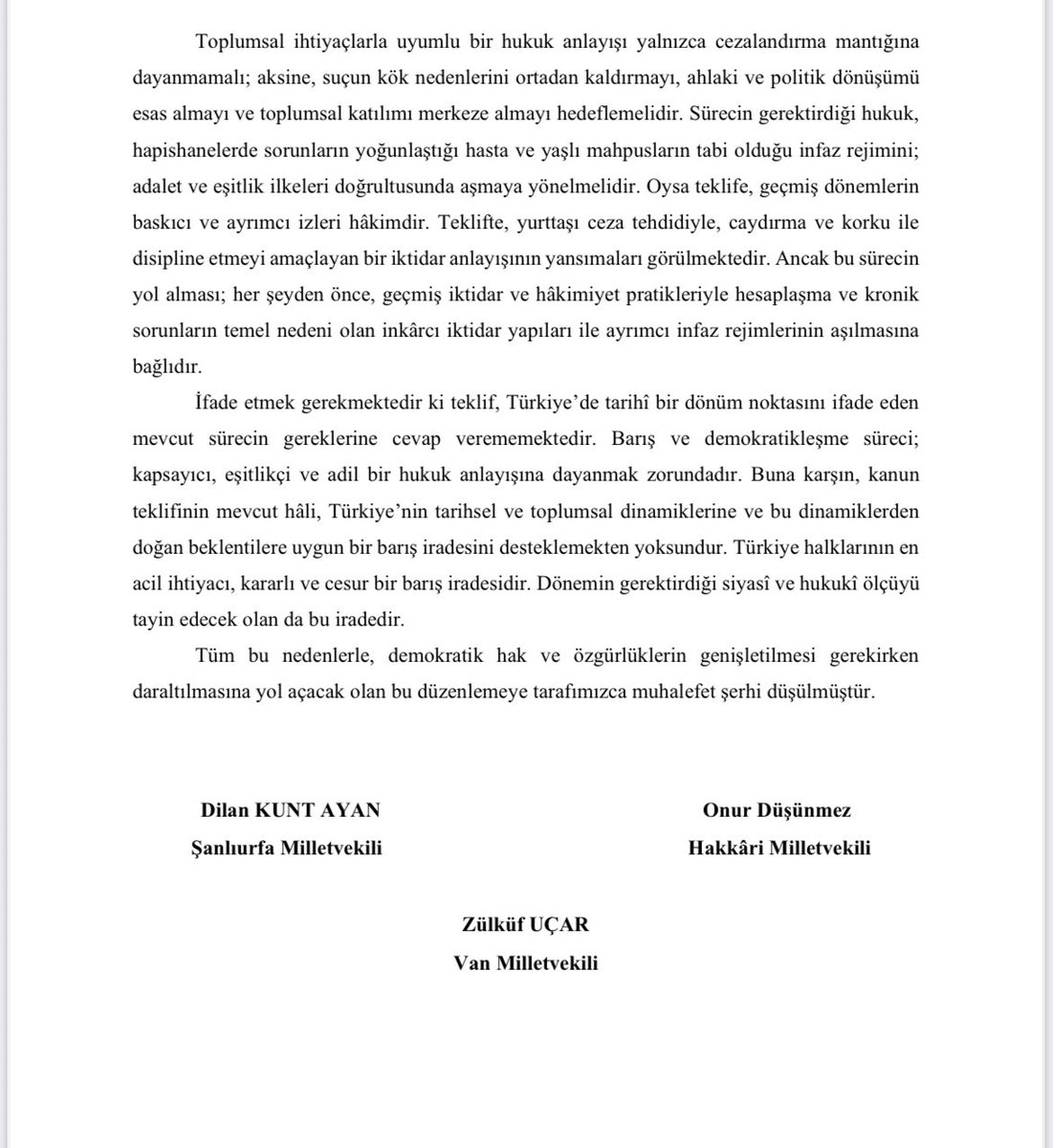 Toplumsal ihtiyaçlarla uyumlu bir hukuk anlayışı yalnızca cezalandırma mantığına dayanmamalı; aksine, suçun kök nedenlerini ortadan kaldırmayı, ahlaki ve politik dönüşümü esas almayı ve toplumsal katılımı merkeze almayı hedeflemelidir. Sürecin gerektirdiği hukuk, hapishanelerde sorunların yoğunlaştığı hasta ve yaşlı mahpusların tabi olduğu infaz rejimini; adalet ve eşitlik ilkeleri doğrultusunda aşmaya yönelmelidir. Oysa teklife, geçmiş dönemlerin baskıcı ve ayrımcı izleri hâkimdir. Teklifte, yurttaşı ceza tehdidiyle, caydırma ve korku ile disipline etmeyi amaçlayan bir iktidar anlayışının yansımaları görülmektedir. Ancak bu sürecin yol alması; her şeyden önce, geçmiş iktidar ve hâkimiyet pratikleriyle hesaplaşma ve kronik sorunların temel nedeni olan inkârcı iktidar yapıları ile ayrımcı infaz rejimlerinin aşılmasına bağlıdır.

İfade etmek gerekmektedir ki teklif, Türkiye'de tarihî bir dönüm noktasını ifade eden mevcut sürecin gereklerine cevap verememektedir. Barış ve demokratikleşme süreci; kapsayıcı, eşitlikçi ve adil bir hukuk anlayışına dayanmak zorundadır. Buna karşın, kanun teklifinin mevcut hâli, Türkiye'nin tarihsel ve toplumsal dinamiklerine ve bu dinamiklerden doğan beklentilere uygun bir barış iradesini desteklemekten yoksundur. Türkiye halklarının en acil ihtiyacı, kararlı ve cesur bir barış iradesidir. Dönemin gerektirdiği siyasî ve hukukî ölçüyü tayin edecek olan da bu iradedir.

Tüm bu nedenlerle, demokratik hak ve özgürlüklerin genişletilmesi gerekirken daraltılmasına yol açacak olan bu düzenlemeye tarafımızca muhalefet şerhi düşülmüştür.

Dilan KUNT AYAN
Şanlıurfa Milletvekili

Onur Düşünmez
Hakkâri Milletvekili

Zülküf UÇAR
Van Milletvekili